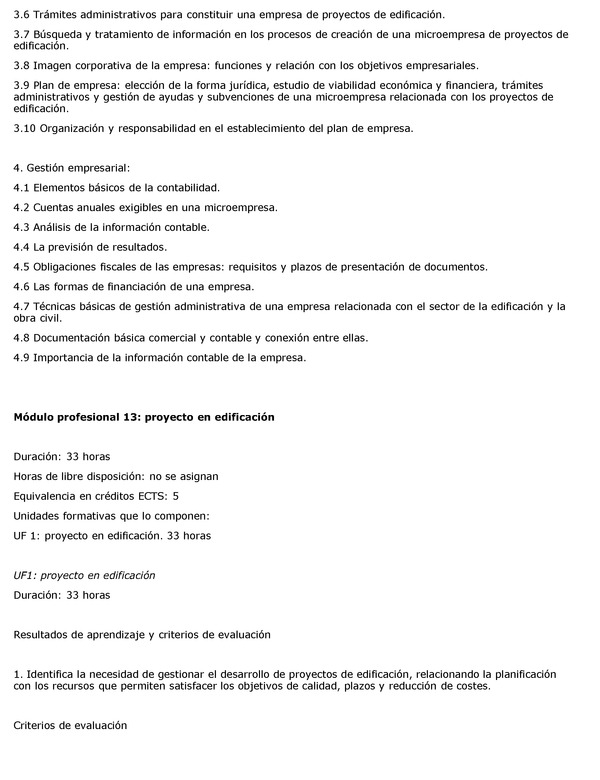 3.6 Trámites administrativos para constituir una empresa de proyectos de edificación.

3.7 Búsqueda y tratamiento de información en los procesos de creación de una microempresa de proyectos de edificación.

3.8 Imagen corporativa de la empresa: funciones y relación con los objetivos empresariales.

3.9 Plan de empresa: elección de la forma jurídica, estudio de viabilidad económica y financiera, trámites administrativos y gestión de ayudas y subvenciones de una microempresa relacionada con los proyectos de edificación.

3.10 Organización y responsabilidad en el establecimiento del plan de empresa.

4. Gestión empresarial:

4.1 Elementos básicos de la contabilidad.

4.2 Cuentas anuales exigibles en una microempresa.

4.3 Análisis de la información contable.

4.4 La previsión de resultados.

4.5 Obligaciones fiscales de las empresas: requisitos y plazos de presentación de documentos.

4.6 Las formas de financiación de una empresa.

4.7 Técnicas básicas de gestión administrativa de una empresa relacionada con el sector de la edificación y la obra civil.

4.8 Documentación básica comercial y contable y conexión entre ellas.

4.9 Importancia de la información contable de la empresa.

Módulo profesional 13: proyecto en edificación

Duración: 33 horas

Horas de libre disposición: no se asignan

Equivalencia en créditos ECTS: 5

Unidades formativas que lo componen:

UF 1: proyecto en edificación. 33 horas

UF1: proyecto en edificación

Duración: 33 horas

Resultados de aprendizaje y criterios de evaluación

1. Identifica la necesidad de gestionar el desarrollo de proyectos de edificación, relacionando la planificación con los recursos que permiten satisfacer los objetivos de calidad, plazos y reducción de costes.

Criterios de evaluación